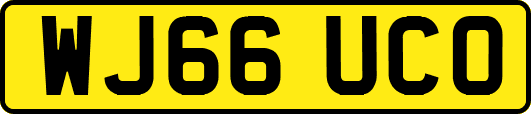 WJ66 UCO